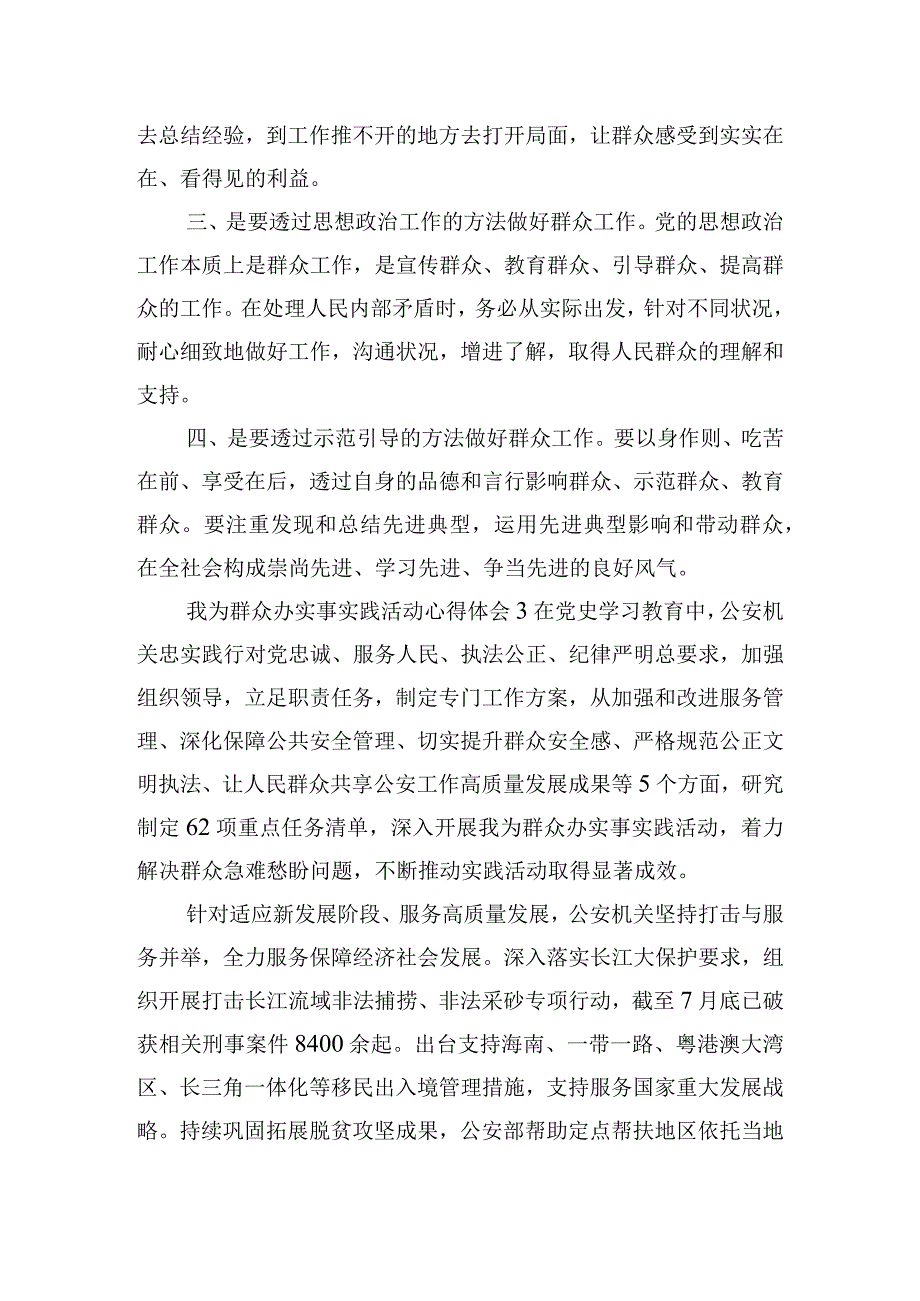 去总结经验，到工作推不开的地方去打开局面，让群众感受到实实在在、看得见的利益。

三、是要透过思想政治工作的方法做好群众工作。党的思想政治工作本质上是群众工作，是宣传群众、教育群众、引导群众、提高群众的工作。在处理人民内部矛盾时，务必从实际出发，针对不同状况，耐心细致地做好工作，沟通状况，增进了解，取得人民群众的理解和支持。

四、是要透过示范引导的方法做好群众工作。要以身作则、吃苦在前、享受在后，透过自身的品德和言行影响群众、示范群众、教育群众。要注重发现和总结先进典型，运用先进典型影响和带动群众，在全社会构成崇尚先进、学习先进、争当先进的良好风气。

我为群众办实事实践活动心得体会3在党史学习教育中，公安机关忠实践行对党忠诚、服务人民、执法公正、纪律严明总要求，加强组织领导，立足职责任务，制定专门工作方案，从加强和改进服务管理、深化保障公共安全管理、切实提升群众安全感、严格规范公正文明执法、让人民群众共享公安工作高质量发展成果等5个方面，研究制定62项重点任务清单，深入开展我为群众办实事实践活动，着力解决群众急难愁盼问题，不断推动实践活动取得显著成效。

针对适应新发展阶段、服务高质量发展，公安机关坚持打击与服务并举，全力服务保障经济社会发展。深入落实长江大保护要求，组织开展打击长江流域非法捕捞、非法采砂专项行动，截至7月底已破获相关刑事案件8400余起。出台支持海南、一带一路、粤港澳大湾区、长三角一体化等移民出入境管理措施，支持服务国家重大发展战略。持续巩固拓展脱贫攻坚成果，公安部帮助定点帮扶地区依托当地